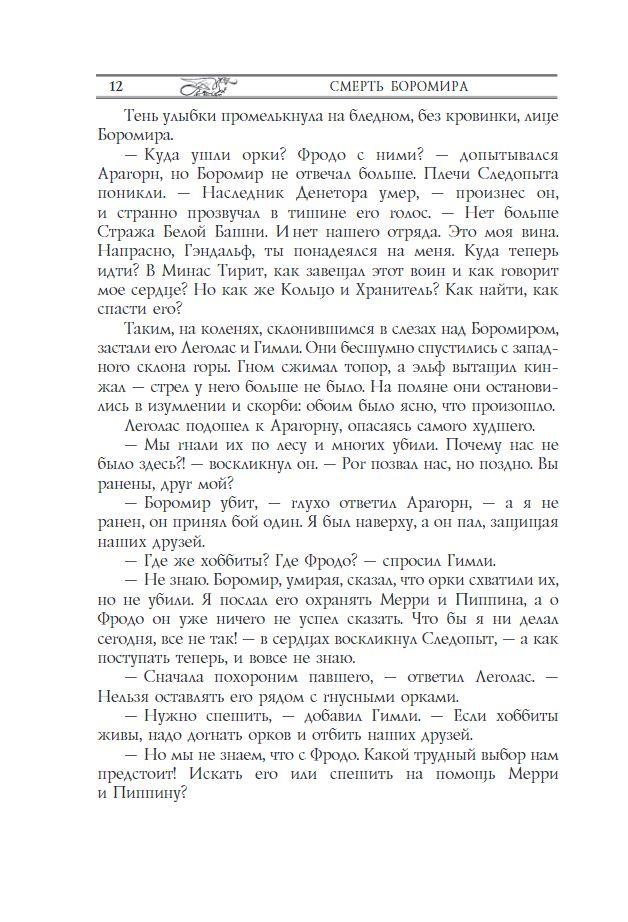 12 СМЕРТЬ БОРОМИРА

Тень улыбки промелькнула на бледном, без кровинки, лице Боромира.

— Куда ушли орки? Фродо с ними? — допытывался Арагорн, но Боромир не отвечал больше. Плечи Следопыта поникли. — Наследник Денетора умер, — произнес он, и странно прозвучал в тишине его голос. — Нет больше Стража Белой Башни. И нет нашего отряда. Это моя вина. Напрасно, Гэндальф, ты понадеялся на меня. Куда теперь идти? В Минас Тирит, как завещал этот воин и как говорит мое сердце? Но как же Кольцо и Хранитель? Как найти, как спасти его?

Таким, на коленях, склонившимся в слезах над Боромиром, застали его Леголас и Гимли. Они бесшумно спустились с западного склона горы. Гном сжимал топор, а эльф вытащил кинжал — стрел у него больше не было. На поляне они остановились в изумлении и скорби: обоим было ясно, что произошло.

Леголас подошел к Арагорну, опасаясь самого худшего.

— Мы гнали их по лесу и многих убили. Почему нас не было здесь?! — воскликнул он. — Рог позвал нас, но поздно. Вы ранены, друг мой?

— Боромир убит, — глухо ответил Арагорн, — а я не ранен, он принял бой один. Я был наверху, а он пал, защищая наших друзей.

— Где же хоббиты? Где Фродо? — спросил Гимли.

— Не знаю. Боромир, умирая, сказал, что орки схватили их, но не убили. Я послал его охранять Мерри и Пиппина, а о Фродо он уже ничего не успел сказать. Что бы я ни делал сегодня, все не так! — в сердцах воскликнул Следопыт, — а как поступать теперь, и вовсе не знаю.

— Сначала похороним павшего, — ответил Леголас. — Нельзя оставлять его рядом с гнусными орками.

— Нужно спешить, — добавил Гимли. — Если хоббиты живы, надо догнать орков и отбить наших друзей.

— Но мы не знаем, что с Фродо. Какой трудный выбор нам предстоит! Искать его или спешить на помощь Мерри и Пиппину?